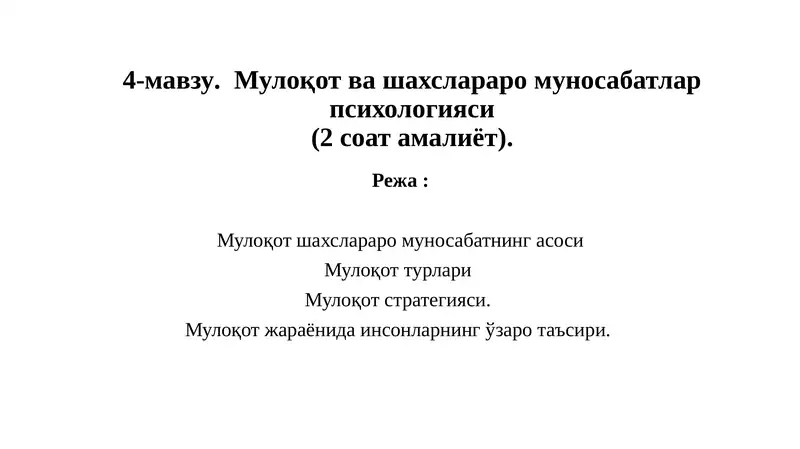 4-мавзу. Мулоқот ва шахслараро муносабатлар психологияси
(2 соат амалиёт).

Режа :

Мулоқот шахслараро муносабатнинг асоси
Мулоқот турлари
Мулоқот стратегияси.
Мулоқот жараёнида инсонларнинг ўзаро таъсири.